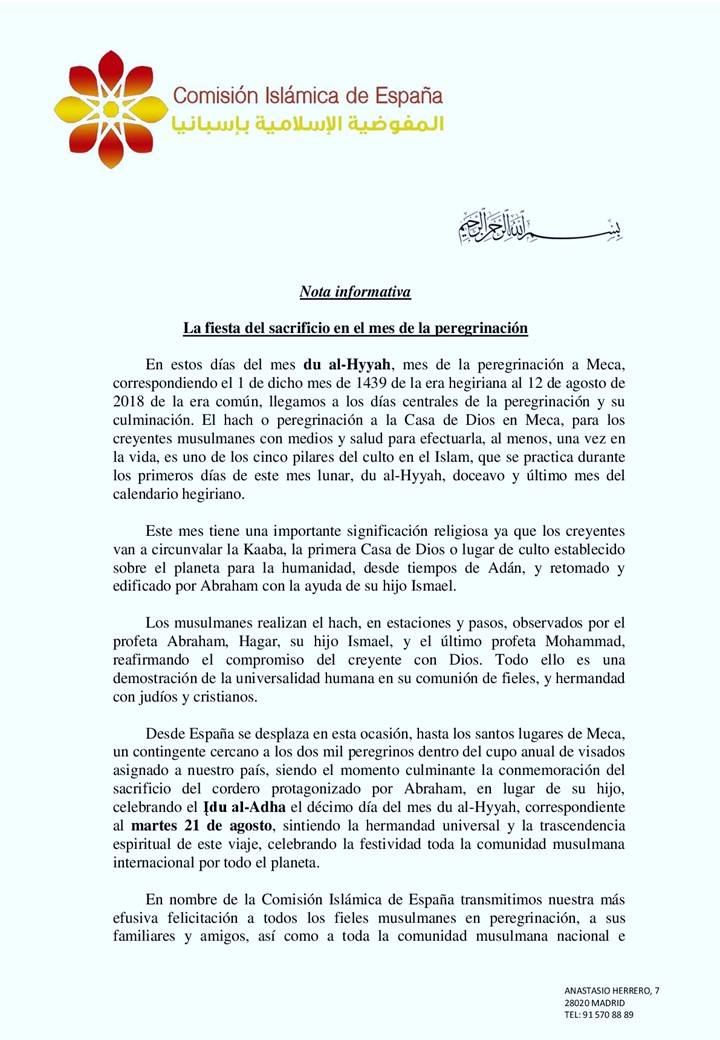 Comisión Islámica de España
المفوضية الإسلامية بإسبانيا

بسم الله الرحمن الرحيم

Nota informativa

La fiesta del sacrificio en el mes de la peregrinación

En estos días del mes du al-Hyyah, mes de la peregrinación a Meca, correspondiendo el 1 de dicho mes de 1439 de la era hegiriana al 12 de agosto de 2018 de la era común, llegamos a los días centrales de la peregrinación y su culminación. El hach o peregrinación a la Casa de Dios en Meca, para los creyentes musulmanes con medios y salud para efectuarla, al menos, una vez en la vida, es uno de los cinco pilares del culto en el Islam, que se practica durante los primeros días de este mes lunar, du al-Hyyah, doceavo y último mes del calendario hegiriano.

Este mes tiene una importante significación religiosa ya que los creyentes van a circunvalar la Kaaba, la primera Casa de Dios o lugar de culto establecido sobre el planeta para la humanidad, desde tiempos de Adán, y retomado y edificado por Abraham con la ayuda de su hijo Ismael.

Los musulmanes realizan el hach, en estaciones y pasos, observados por el profeta Abraham, Hagar, su hijo Ismael, y el último profeta Mohammad, reafirmando el compromiso del creyente con Dios. Todo ello es una demostración de la universalidad humana en su comunión de fieles, y hermandad con judíos y cristianos.

Desde España se desplaza en esta ocasión, hasta los santos lugares de Meca, un contingente cercano a los dos mil peregrinos dentro del cupo anual de visados asignado a nuestro país, siendo el momento culminante la conmemoración del sacrificio del cordero protagonizado por Abraham, en lugar de su hijo, celebrando el Ịdu al-Adha el décimo día del mes du al-Hyyah, correspondiente al martes 21 de agosto, sintiendo la hermandad universal y la trascendencia espiritual de este viaje, celebrando la festividad toda la comunidad musulmana internacional por todo el planeta.

En nombre de la Comisión Islámica de España transmitimos nuestra más efusiva felicitación a todos los fieles musulmanes en peregrinación, a sus familiares y amigos, así como a toda la comunidad musulmana nacional e

ANASTASIO HERRERO, 7
28020 MADRID
TEL: 91 570 88 89